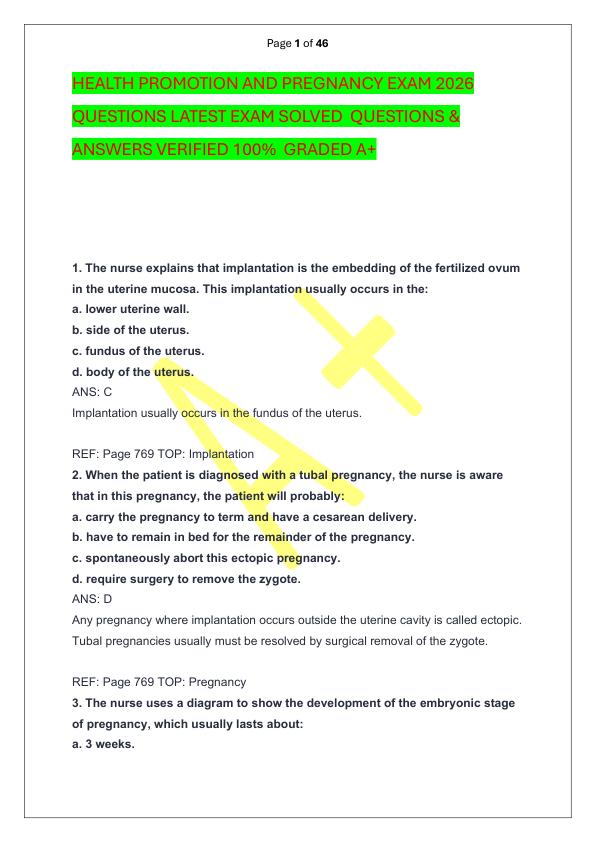 Page 1 of 46

HEALTH PROMOTION AND PREGNANCY EXAM 2026 QUESTIONS LATEST EXAM SOLVED QUESTIONS & ANSWERS VERIFIED 100% GRADED A+

1. The nurse explains that implantation is the embedding of the fertilized ovum in the uterine mucosa. This implantation usually occurs in the:
a. lower uterine wall.
b. side of the uterus.
c. fundus of the uterus.
d. body of the uterus.
ANS: C
Implantation usually occurs in the fundus of the uterus.

REF: Page 769 TOP: Implantation
2. When the patient is diagnosed with a tubal pregnancy, the nurse is aware that in this pregnancy, the patient will probably:
a. carry the pregnancy to term and have a cesarean delivery.
b. have to remain in bed for the remainder of the pregnancy.
c. spontaneously abort this ectopic pregnancy.
d. require surgery to remove the zygote.
ANS: D
Any pregnancy where implantation occurs outside the uterine cavity is called ectopic. Tubal pregnancies usually must be resolved by surgical removal of the zygote.

REF: Page 769 TOP: Pregnancy
3. The nurse uses a diagram to show the development of the embryonic stage of pregnancy, which usually lasts about:
a. 3 weeks.

A+